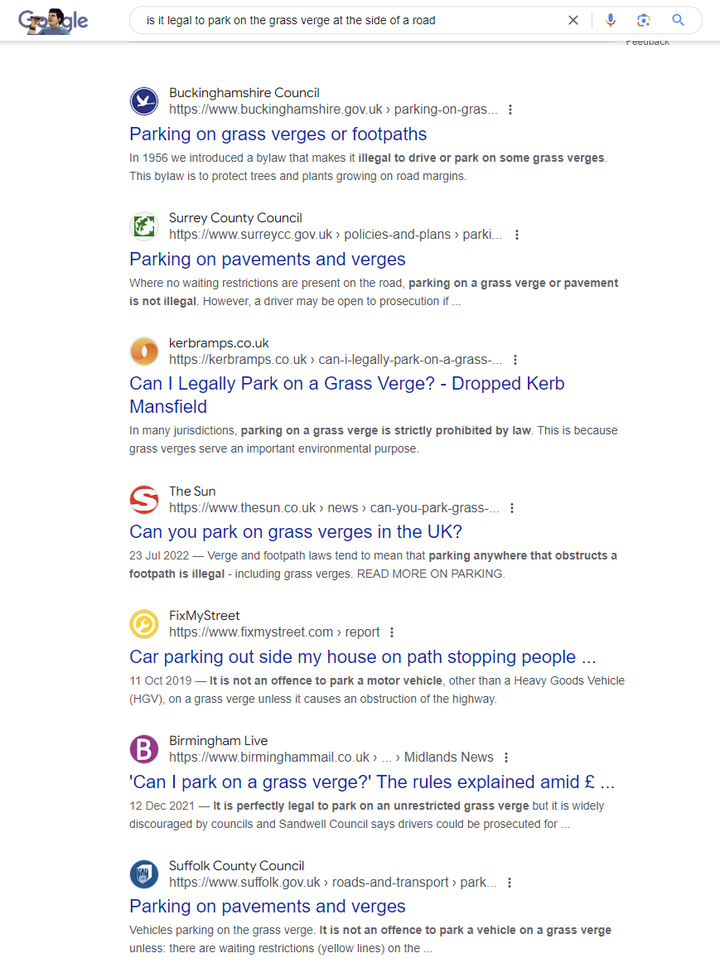 Google

is it legal to park on the grass verge at the side of a road

Feedback

Buckinghamshire Council
https://www.buckinghamshire.gov.uk › parking-on-gras...

Parking on grass verges or footpaths

In 1956 we introduced a bylaw that makes it illegal to drive or park on some grass verges. This bylaw is to protect trees and plants growing on road margins.

Surrey County Council
https://www.surreycc.gov.uk › policies-and-plans › parki...

Parking on pavements and verges

Where no waiting restrictions are present on the road, parking on a grass verge or pavement is not illegal. However, a driver may be open to prosecution if ...

kerbramps.co.uk
https://kerbramps.co.uk › can-i-legally-park-on-a-grass-...

Can I Legally Park on a Grass Verge? - Dropped Kerb Mansfield

In many jurisdictions, parking on a grass verge is strictly prohibited by law. This is because grass verges serve an important environmental purpose.

The Sun
https://www.thesun.co.uk › news › can-you-park-grass-...

Can you park on grass verges in the UK?

23 Jul 2022 — Verge and footpath laws tend to mean that parking anywhere that obstructs a footpath is illegal - including grass verges. READ MORE ON PARKING.

FixMyStreet
https://www.fixmystreet.com › report

Car parking out side my house on path stopping people ...

11 Oct 2019 — It is not an offence to park a motor vehicle, other than a Heavy Goods Vehicle (HGV), on a grass verge unless it causes an obstruction of the highway.

Birmingham Live
https://www.birminghammail.co.uk › ... › Midlands News

'Can I park on a grass verge?' The rules explained amid £ ...

12 Dec 2021 — It is perfectly legal to park on an unrestricted grass verge but it is widely discouraged by councils and Sandwell Council says drivers could be prosecuted for ...

Suffolk County Council
https://www.suffolk.gov.uk › roads-and-transport › park...

Parking on pavements and verges

Vehicles parking on the grass verge. It is not an offence to park a vehicle on a grass verge unless: there are waiting restrictions (yellow lines) on the ...